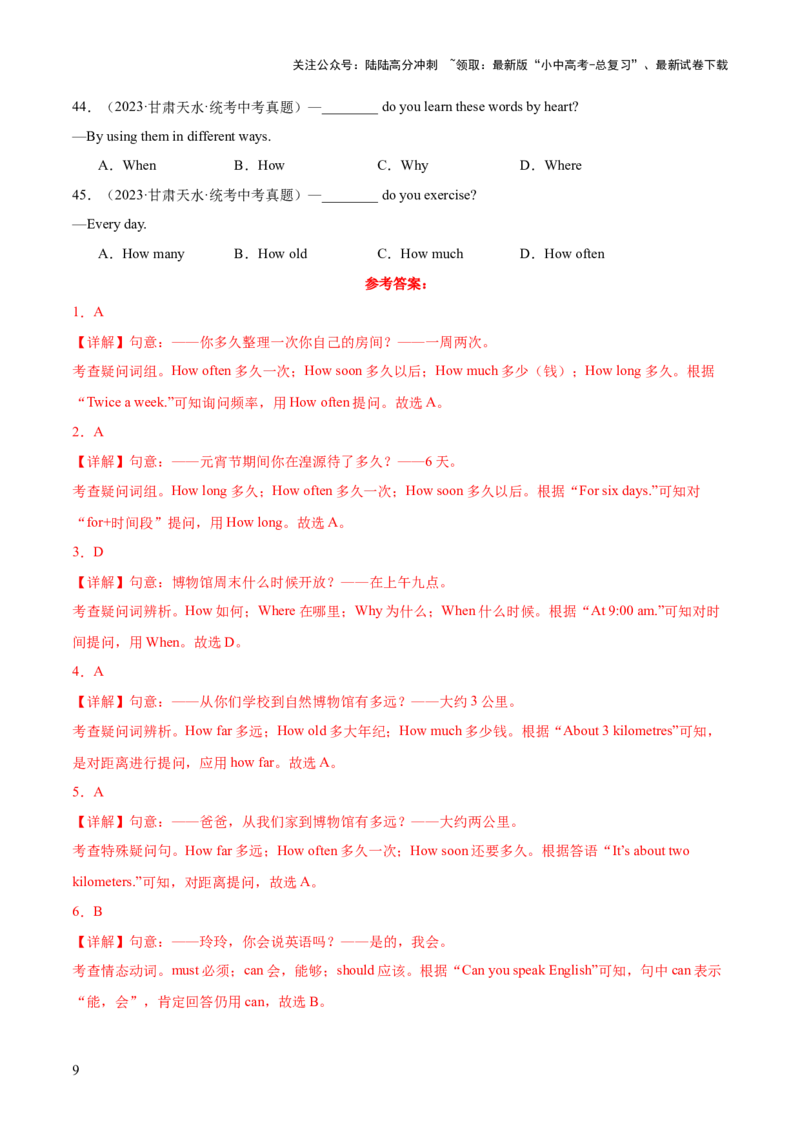 关注公众号：陆陆高分冲刺 ~领取：最新版“小中高考-总复习”、最新试卷下载

44．（2023·甘肃天水·统考中考真题）—________ do you learn these words by heart?

—By using them in different ways.

A．When　　B．How　　C．Why　　D．Where

45．（2023·甘肃天水·统考中考真题）—________ do you exercise?

—Every day.

A．How many　　B．How old　　C．How much　　D．How often

参考答案：

1．A

【详解】句意：——你多久整理一次你自己的房间？——一周两次。

考查疑问词组。How often 多久一次；How soon 多久以后；How much 多少（钱）；How long 多久。根据“Twice a week.”可知询问频率，用 How often 提问。故选 A。

2．A

【详解】句意：——元宵节期间你在湟源待了多久？——6 天。

考查疑问词组。How long 多久；How often 多久一次；How soon 多久以后。根据“For six days.”可知对“for+时间段”提问，用 How long。故选 A。

3．D

【详解】句意：博物馆周末什么时候开放？——在上午九点。

考查疑问词辨析。How 如何；Where 在哪里；Why 为什么；When 什么时候。根据“At 9:00 am.”可知对时间提问，用 When。故选 D。

4．A

【详解】句意：——从你们学校到自然博物馆有多远？——大约 3 公里。

考查疑问词辨析。How far 多远；How old 多大年纪；How much 多少钱。根据“About 3 kilometres”可知，是对距离进行提问，应用 how far。故选 A。

5．A

【详解】句意：——爸爸，从我们家到博物馆有多远？——大约两公里。

考查特殊疑问句。How far 多远；How often 多久一次；How soon 还要多久。根据答语“It's about two kilometers.”可知，对距离提问，故选 A。

6．B

【详解】句意：——玲玲，你会说英语吗？——是的，我会。

考查情态动词。must 必须；can 会，能够；should 应该。根据“Can you speak English”可知，句中 can 表示“能，会”，肯定回答仍用 can，故选 B。

9